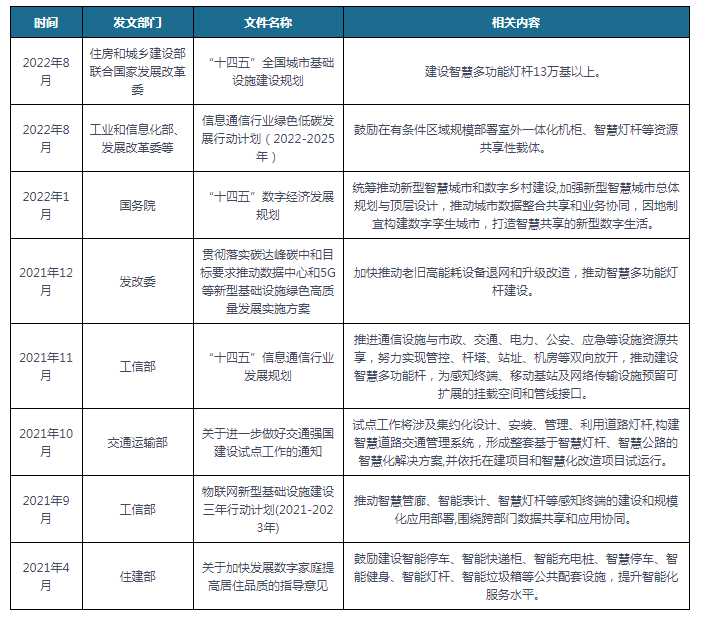 | 时间 | 发文部门 | 文件名称 | 相关内容 |
|---|---|---|---|
| 2022年8月 | 住房和城乡建设部联合国家发展改革委 | “十四五”全国城市基础设施建设规划 | 建设智慧多功能灯杆13万基以上。 |
| 2022年8月 | 工业和信息化部、发展改革委等 | 信息通信行业绿色低碳发展行动计划（2022-2025年） | 鼓励在有条件区域规模部署室外一体化机柜、智慧灯杆等资源共享性载体。 |
| 2022年1月 | 国务院 | “十四五”数字经济发展规划 | 统筹推动新型智慧城市和数字乡村建设,加强新型智慧城市总体规划与顶层设计，推动城市数据整合共享和业务协同，因地制宜构建数字孪生城市，打造智慧共享的新型数字生活。 |
| 2021年12月 | 发改委 | 贯彻落实碳达峰碳中和目标要求推动数据中心和5G等新型基础设施绿色高质量发展实施方案 | 加快推动老旧高能耗设备退网和升级改造，推动智慧多功能灯杆建设。 |
| 2021年11月 | 工信部 | “十四五”信息通信行业发展规划 | 推进通信设施与市政、交通、电力、公安、应急等设施资源共享，努力实现管控、杆塔、站址、机房等双向放开，推动建设智慧多功能杆，为感知终端、移动基站及网络传输设施预留可扩展的挂载空间和管线接口。 |
| 2021年10月 | 交通运输部 | 关于进一步做好交通强国建设试点工作的通知 | 试点工作将涉及集约化设计、安装、管理、利用道路灯杆,构建智慧道路交通管理系统，形成整套基于智慧灯杆、智慧公路的智慧化解决方案,并依托在建项目和智慧化改造项目试运行。 |
| 2021年9月 | 工信部 | 物联网新型基础设施建设三年行动计划(2021-2023年) | 推动智慧管廊、智能表计、智慧灯杆等感知终端的建设和规模化应用部署,围绕跨部门数据共享和应用协同。 |
| 2021年4月 | 住建部 | 关于加快发展数字家庭提高居住品质的指导意见 | 鼓励建设智能停车、智能快递柜、智能充电桩、智慧停车、智能健身、智能灯杆、智能垃圾箱等公共配套设施，提升智能化服务水平。 |